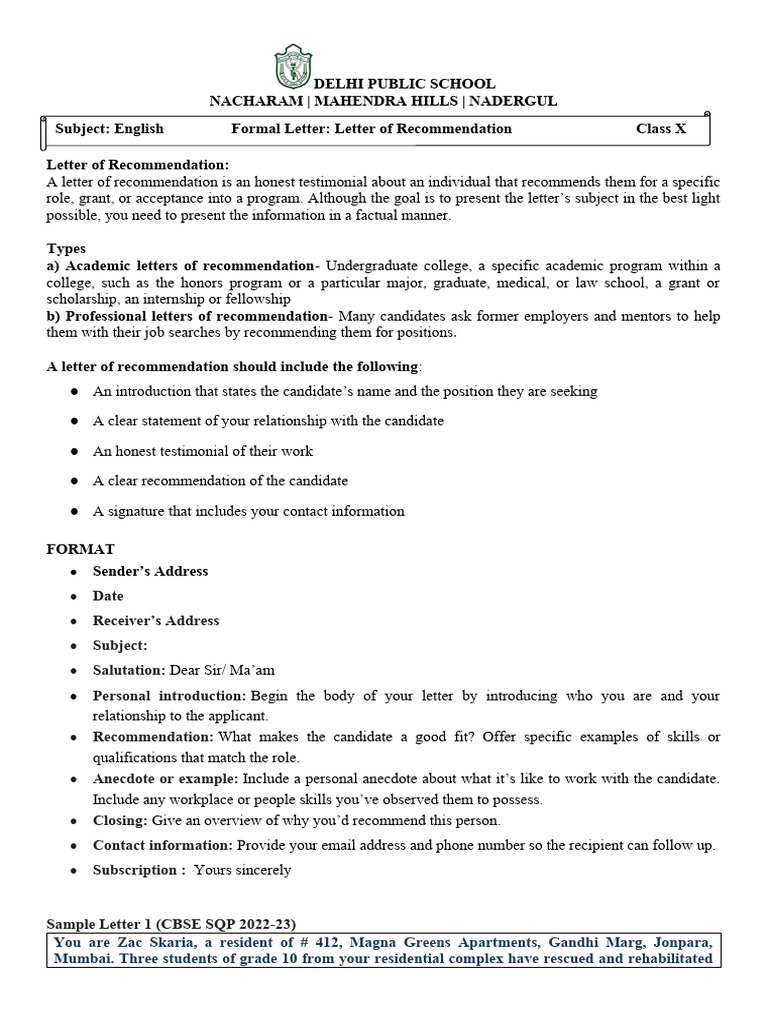 DELHI PUBLIC SCHOOL
NACHARAM | MAHENDRA HILLS | NADERGUL

Subject: English Formal Letter: Letter of Recommendation Class X

Letter of Recommendation:
A letter of recommendation is an honest testimonial about an individual that recommends them for a specific role, grant, or acceptance into a program. Although the goal is to present the letter's subject in the best light possible, you need to present the information in a factual manner.

Types
a) Academic letters of recommendation- Undergraduate college, a specific academic program within a college, such as the honors program or a particular major, graduate, medical, or law school, a grant or scholarship, an internship or fellowship
b) Professional letters of recommendation- Many candidates ask former employers and mentors to help them with their job searches by recommending them for positions.

A letter of recommendation should include the following:
● An introduction that states the candidate's name and the position they are seeking
● A clear statement of your relationship with the candidate
● An honest testimonial of their work
● A clear recommendation of the candidate
● A signature that includes your contact information

FORMAT
● Sender's Address
● Date
● Receiver's Address
● Subject:
● Salutation: Dear Sir/ Ma'am
● Personal introduction: Begin the body of your letter by introducing who you are and your relationship to the applicant.
● Recommendation: What makes the candidate a good fit? Offer specific examples of skills or qualifications that match the role.
● Anecdote or example: Include a personal anecdote about what it's like to work with the candidate. Include any workplace or people skills you've observed them to possess.
● Closing: Give an overview of why you'd recommend this person.
● Contact information: Provide your email address and phone number so the recipient can follow up.
● Subscription : Yours sincerely

Sample Letter 1 (CBSE SQP 2022-23)
You are Zac Skaria, a resident of # 412, Magna Greens Apartments, Gandhi Marg, Jonpara, Mumbai. Three students of grade 10 from your residential complex have rescued and rehabilitated